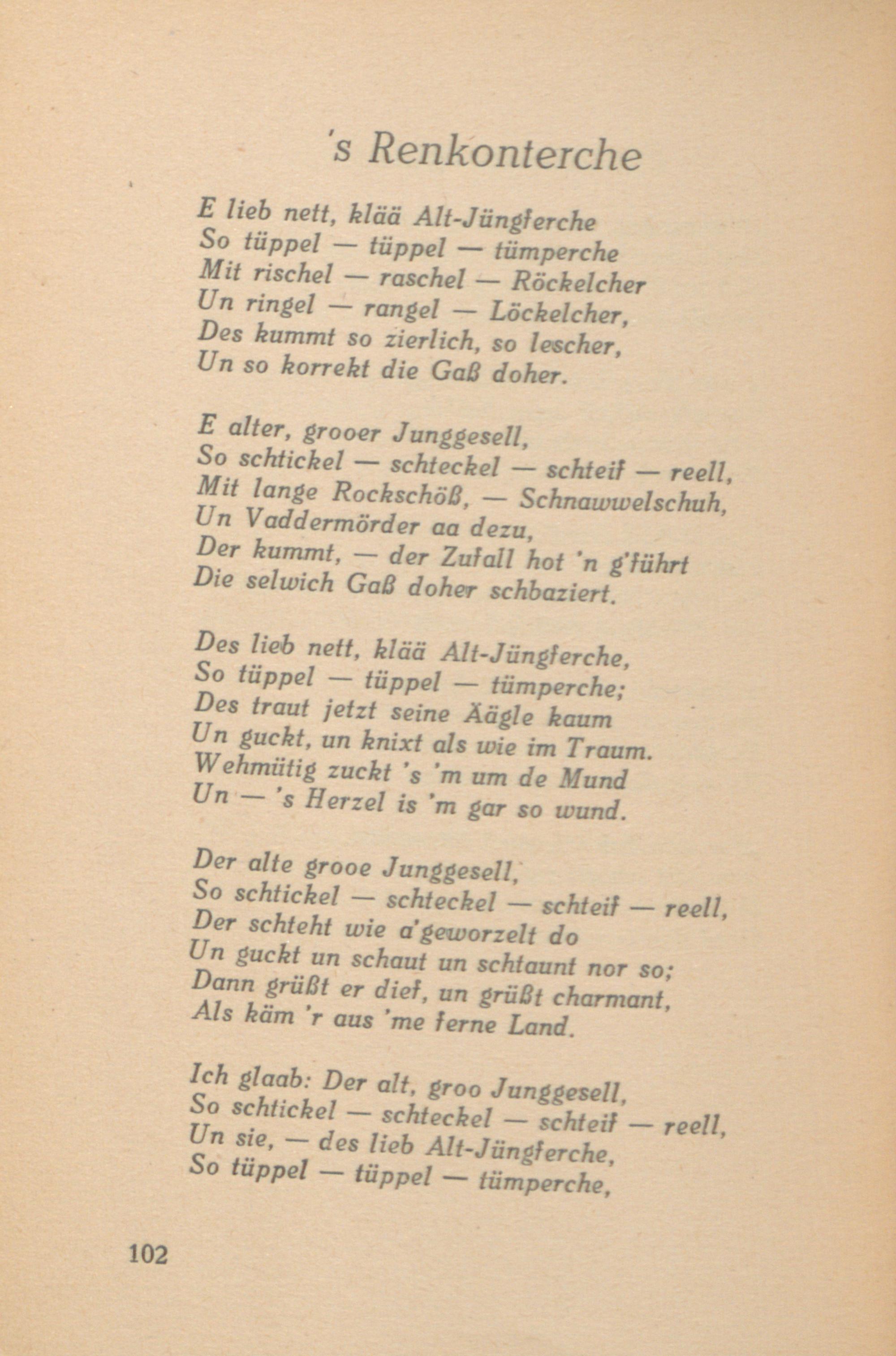 's Renkonterche

E lieb nett, klää Alt-Jüngferche
So tüppel — tüppel — tümperche
Mit rischel — raschel — Röckelcher
Un ringel — rangel — Löckelcher,
Des kummt so zierlich, so lescher,
Un so korrekt die Gaß doher.

E alter, grooer Junggesell,
So schtickel — schteckel — schteif — reell,
Mit lange Rockschöß, — Schnawwelschuh,
Un Vaddermörder aa dezu,
Der kummt, — der Zufall hot 'n g'führt
Die selwich Gaß doher schbaziert.

Des lieb nett, klää Alt-Jüngferche,
So tüppel — tüppel — tümperche;
Des traut jetzt seine Äägle kaum
Un guckt, un knixt als wie im Traum.
Wehmütig zuckt 's 'm um de Mund
Un — 's Herzel is 'm gar so wund.

Der alte grooe Junggesell,
So schtickel — schteckel — schteif — reell,
Der schteht wie a'geworzelt do
Un guckt un schaut un schtaunt nor so;
Dann grüßt er dief, un grüßt charmant,
Als käm 'r aus 'me ferne Land.

Ich glaab: Der alt, groo Junggesell,
So schtickel — schteckel — schteif — reell,
Un sie, — des lieb Alt-Jüngferche,
So tüppel — tüppel — tümperche,

102